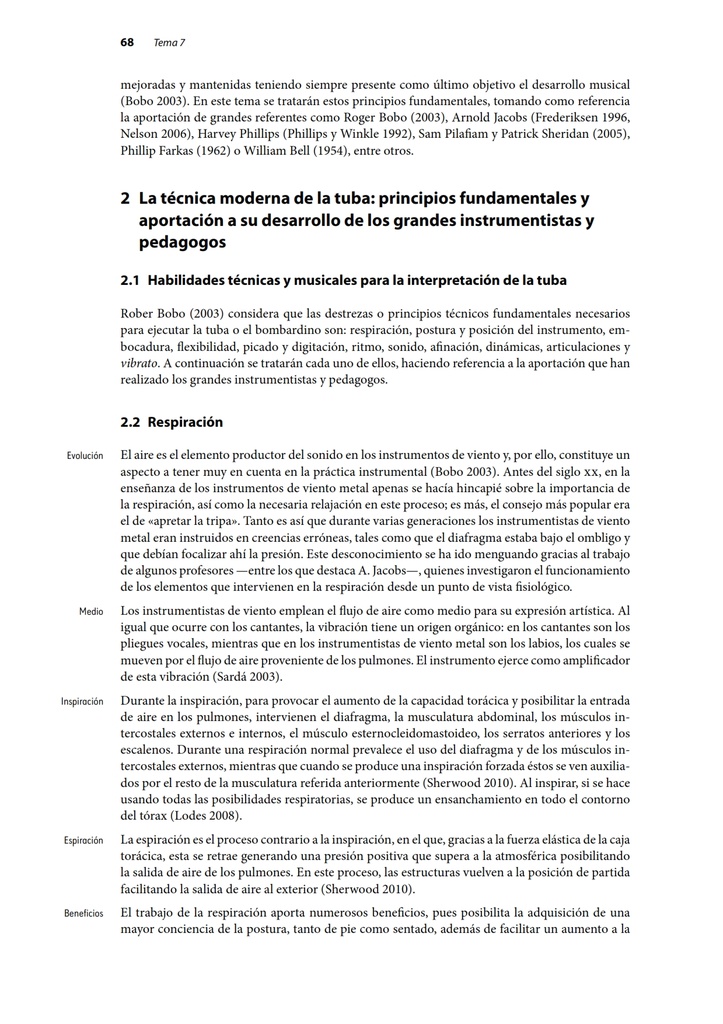 68 Tema 7

mejoradas y mantenidas teniendo siempre presente como último objetivo el desarrollo musical (Bobo 2003). En este tema se tratarán estos principios fundamentales, tomando como referencia la aportación de grandes referentes como Roger Bobo (2003), Arnold Jacobs (Frederiksen 1996, Nelson 2006), Harvey Phillips (Phillips y Winkle 1992), Sam Pilafiam y Patrick Sheridan (2005), Phillip Farkas (1962) o William Bell (1954), entre otros.

2 La técnica moderna de la tuba: principios fundamentales y aportación a su desarrollo de los grandes instrumentistas y pedagogos

2.1 Habilidades técnicas y musicales para la interpretación de la tuba

Rober Bobo (2003) considera que las destrezas o principios técnicos fundamentales necesarios para ejecutar la tuba o el bombardino son: respiración, postura y posición del instrumento, embocadura, flexibilidad, picado y digitación, ritmo, sonido, afinación, dinámicas, articulaciones y vibrato. A continuación se tratarán cada uno de ellos, haciendo referencia a la aportación que han realizado los grandes instrumentistas y pedagogos.

2.2 Respiración

Evolución

El aire es el elemento productor del sonido en los instrumentos de viento y, por ello, constituye un aspecto a tener muy en cuenta en la práctica instrumental (Bobo 2003). Antes del siglo xx, en la enseñanza de los instrumentos de viento metal apenas se hacía hincapié sobre la importancia de la respiración, así como la necesaria relajación en este proceso; es más, el consejo más popular era el de «apretar la tripa». Tanto es así que durante varias generaciones los instrumentistas de viento metal eran instruidos en creencias erróneas, tales como que el diafragma estaba bajo el ombligo y que debían focalizar ahí la presión. Este desconocimiento se ha ido menguando gracias al trabajo de algunos profesores —entre los que destaca A. Jacobs—, quienes investigaron el funcionamiento de los elementos que intervienen en la respiración desde un punto de vista fisiológico.

Medio

Los instrumentistas de viento emplean el flujo de aire como medio para su expresión artística. Al igual que ocurre con los cantantes, la vibración tiene un origen orgánico: en los cantantes son los pliegues vocales, mientras que en los instrumentistas de viento metal son los labios, los cuales se mueven por el flujo de aire proveniente de los pulmones. El instrumento ejerce como amplificador de esta vibración (Sardá 2003).

Inspiración

Durante la inspiración, para provocar el aumento de la capacidad torácica y posibilitar la entrada de aire en los pulmones, intervienen el diafragma, la musculatura abdominal, los músculos intercostales externos e internos, el músculo esternocleidomastoideo, los serratos anteriores y los escalenos. Durante una respiración normal prevalece el uso del diafragma y de los músculos intercostales externos, mientras que cuando se produce una inspiración forzada éstos se ven auxiliados por el resto de la musculatura referida anteriormente (Sherwood 2010). Al inspirar, si se hace usando todas las posibilidades respiratorias, se produce un ensanchamiento en todo el contorno del tórax (Lodes 2008).

Espiración

La espiración es el proceso contrario a la inspiración, en el que, gracias a la fuerza elástica de la caja torácica, esta se retrae generando una presión positiva que supera a la atmosférica posibilitando la salida de aire de los pulmones. En este proceso, las estructuras vuelven a la posición de partida facilitando la salida de aire al exterior (Sherwood 2010).

Beneficios

El trabajo de la respiración aporta numerosos beneficios, pues posibilita la adquisición de una mayor conciencia de la postura, tanto de pie como sentado, además de facilitar un aumento a la